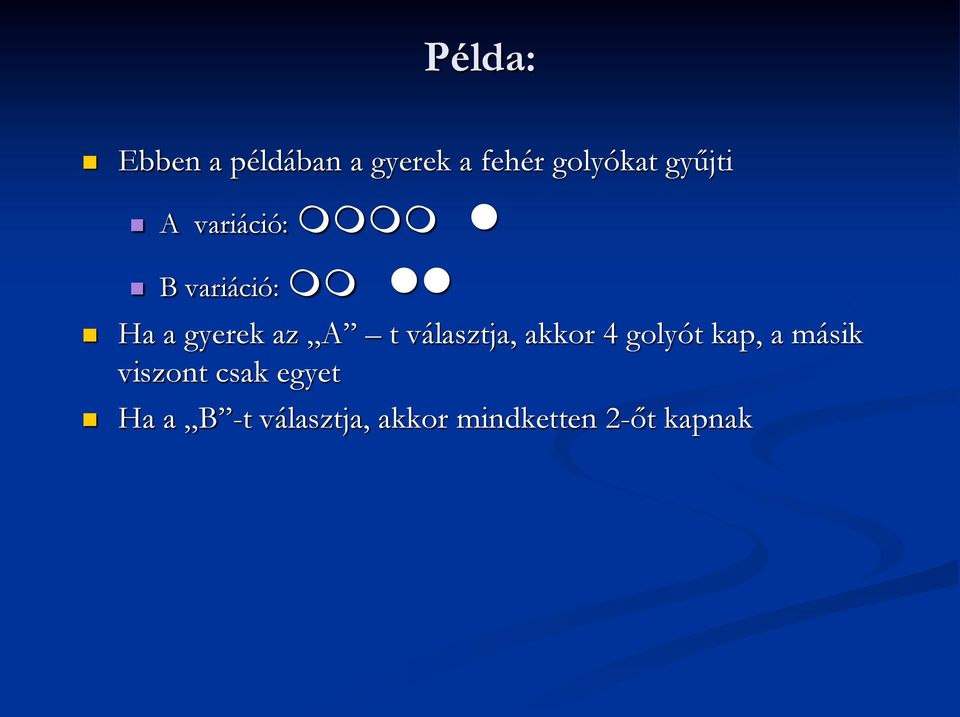 Példa:

Ebben a példában a gyerek a fehér golyókat gyűjti

A variáció:

B variáció:

Ha a gyerek az „A” – t választja, akkor 4 golyót kap, a másik viszont csak egyet

Ha a „B”-t választja, akkor mindketten 2-őt kapnak